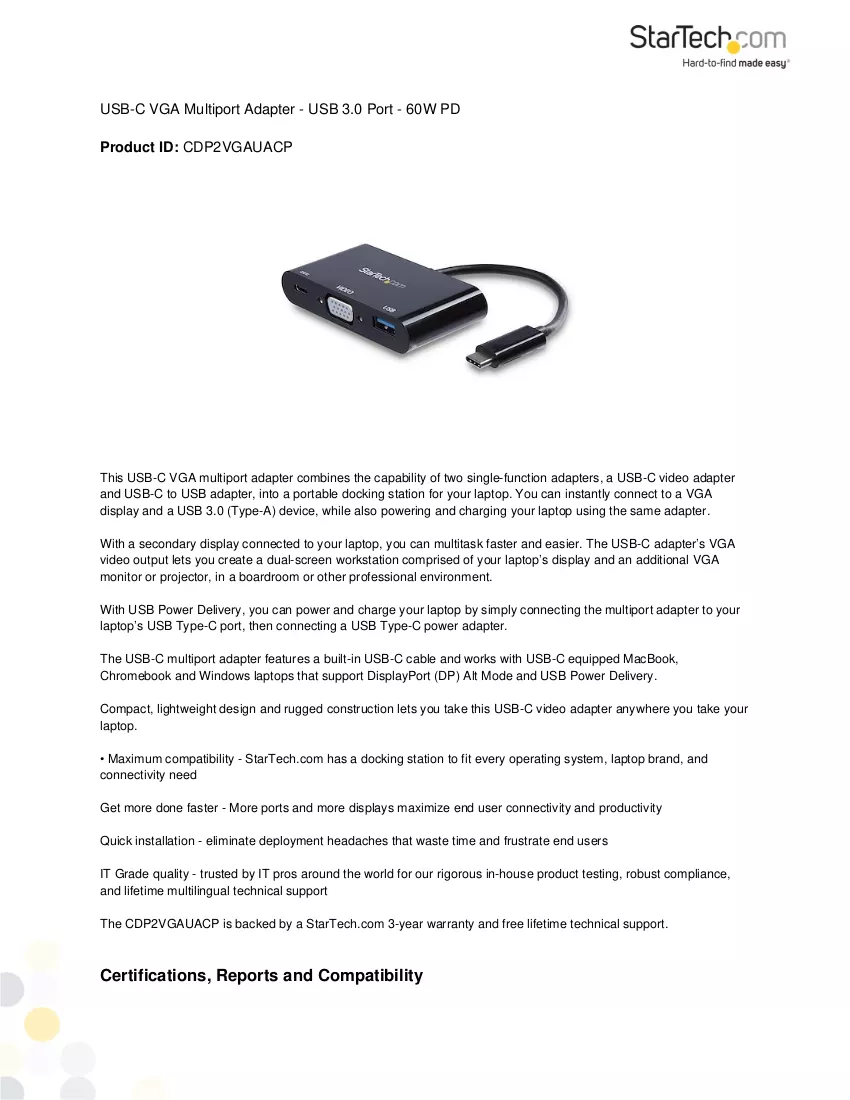 StarTech.com
Hard-to-find made easy®

USB-C VGA Multiport Adapter - USB 3.0 Port - 60W PD

Product ID: CDP2VGAUACP

This USB-C VGA multiport adapter combines the capability of two single-function adapters, a USB-C video adapter and USB-C to USB adapter, into a portable docking station for your laptop. You can instantly connect to a VGA display and a USB 3.0 (Type-A) device, while also powering and charging your laptop using the same adapter.

With a secondary display connected to your laptop, you can multitask faster and easier. The USB-C adapter's VGA video output lets you create a dual-screen workstation comprised of your laptop's display and an additional VGA monitor or projector, in a boardroom or other professional environment.

With USB Power Delivery, you can power and charge your laptop by simply connecting the multiport adapter to your laptop's USB Type-C port, then connecting a USB Type-C power adapter.

The USB-C multiport adapter features a built-in USB-C cable and works with USB-C equipped MacBook, Chromebook and Windows laptops that support DisplayPort (DP) Alt Mode and USB Power Delivery.

Compact, lightweight design and rugged construction lets you take this USB-C video adapter anywhere you take your laptop.

• Maximum compatibility - StarTech.com has a docking station to fit every operating system, laptop brand, and connectivity need

Get more done faster - More ports and more displays maximize end user connectivity and productivity

Quick installation - eliminate deployment headaches that waste time and frustrate end users

IT Grade quality - trusted by IT pros around the world for our rigorous in-house product testing, robust compliance, and lifetime multilingual technical support

The CDP2VGAUACP is backed by a StarTech.com 3-year warranty and free lifetime technical support.

Certifications, Reports and Compatibility